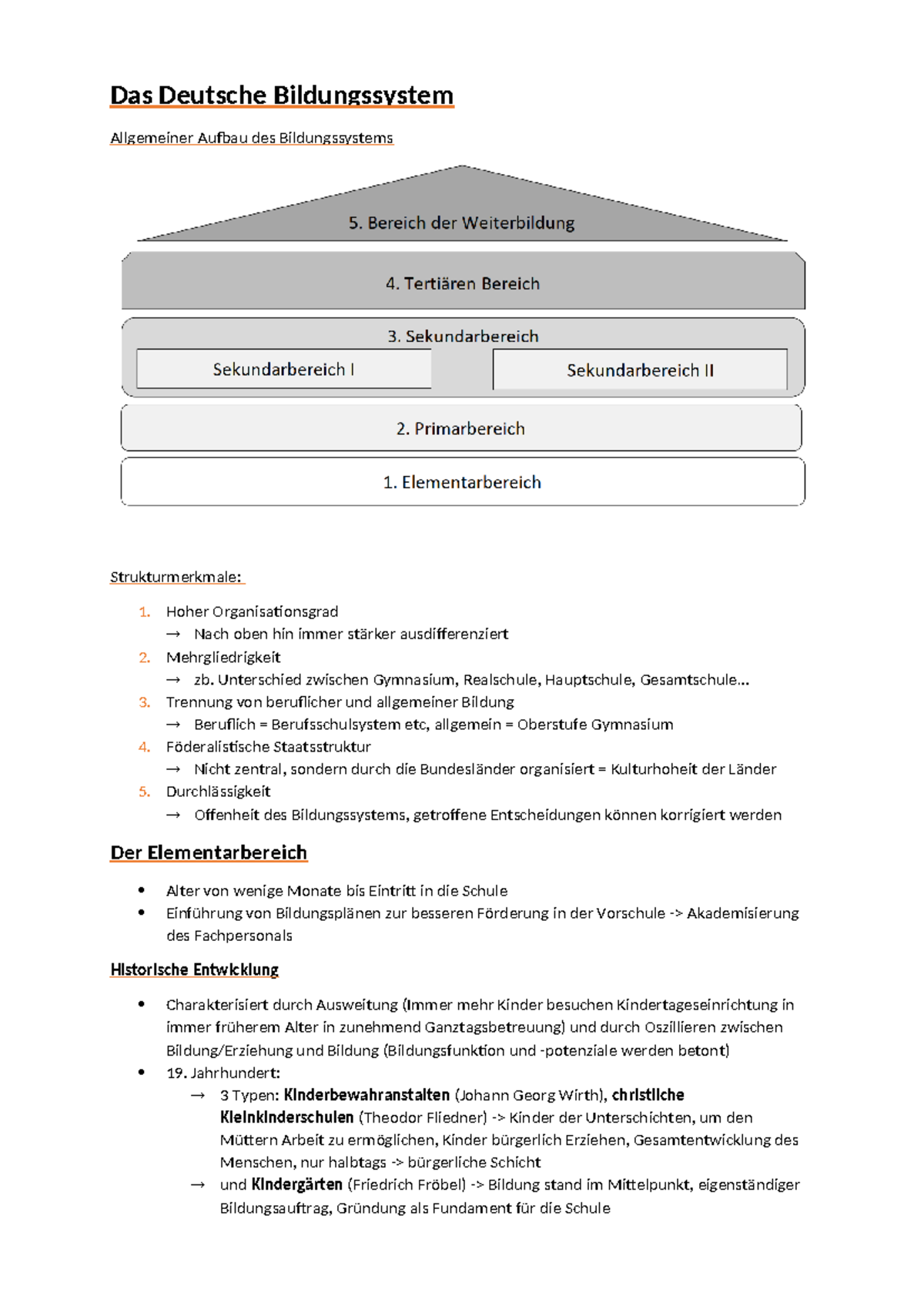 Das Deutsche Bildungssystem

Allgemeiner Aufbau des Bildungssystems

5. Bereich der Weiterbildung

4. Tertiären Bereich

3. Sekundarbereich

Sekundarbereich I

Sekundarbereich II

2. Primarbereich

1. Elementarbereich

Strukturmerkmale:

1. Hoher Organisationsgrad
→ Nach oben hin immer stärker ausdifferenziert
2. Mehrgliedrigkeit
→ zb. Unterschied zwischen Gymnasium, Realschule, Hauptschule, Gesamtschule...
3. Trennung von beruflicher und allgemeiner Bildung
→ Beruflich = Berufsschulsystem etc, allgemein = Oberstufe Gymnasium
4. Föderalistische Staatsstruktur
→ Nicht zentral, sondern durch die Bundesländer organisiert = Kulturhoheit der Länder
5. Durchlässigkeit
→ Offenheit des Bildungssystems, getroffene Entscheidungen können korrigiert werden

Der Elementarbereich

• Alter von wenige Monate bis Eintritt in die Schule
• Einführung von Bildungsplänen zur besseren Förderung in der Vorschule -> Akademisierung des Fachpersonals

Historische Entwicklung

• Charakterisiert durch Ausweitung (Immer mehr Kinder besuchen Kindertageseinrichtung in immer früherem Alter in zunehmend Ganztagsbetreuung) und durch Oszillieren zwischen Bildung/Erziehung und Bildung (Bildungsfunktion und -potenziale werden betont)
• 19. Jahrhundert:
→ 3 Typen: Kinderbewahranstalten (Johann Georg Wirth), christliche Kleinkinderschulen (Theodor Fliedner) -> Kinder der Unterschichten, um den Müttern Arbeit zu ermöglichen, Kinder bürgerlich Erziehen, Gesamtentwicklung des Menschen, nur halbtags -> bürgerliche Schicht
→ und Kindergärten (Friedrich Fröbel) -> Bildung stand im Mittelpunkt, eigenständiger Bildungsauftrag, Gründung als Fundament für die Schule